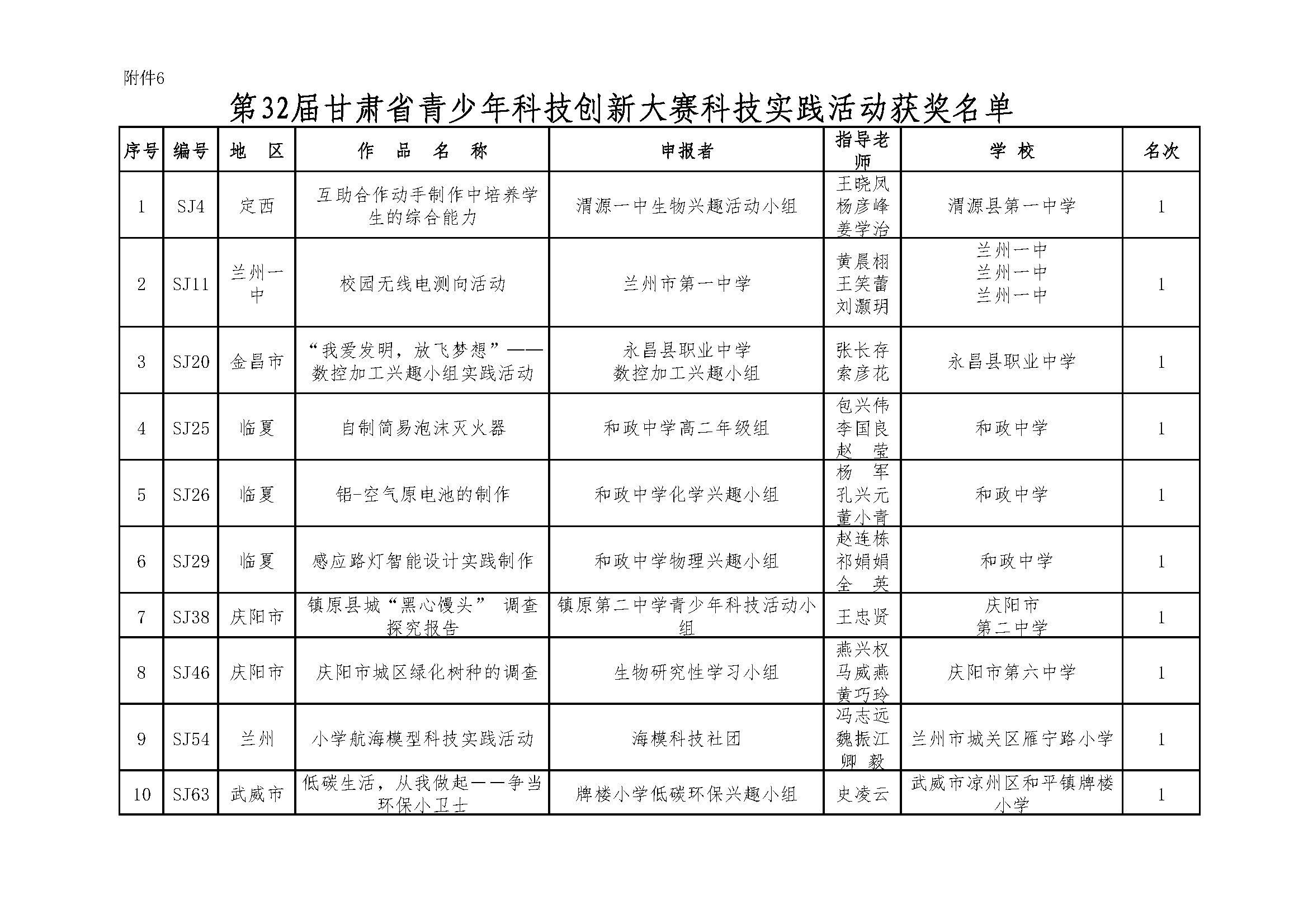 附件6

第32届甘肃省青少年科技创新大赛科技实践活动获奖名单

| 序号 | 编号 | 地 区 | 作 品 名 称 | 申报者 | 指导老师 | 学 校 | 名次 |
|---|---|---|---|---|---|---|---|
| 1 | SJ4 | 定西 | 互助合作动手制作中培养学生的综合能力 | 渭源一中生物兴趣活动小组 | 王晓凤 杨彦峰 姜学治 | 渭源县第一中学 | 1 |
| 2 | SJ11 | 兰州一中 | 校园无线电测向活动 | 兰州市第一中学 | 黄晨栩 王笑蕾 刘灏玥 | 兰州一中 兰州一中 兰州一中 | 1 |
| 3 | SJ20 | 金昌市 | “我爱发明，放飞梦想”——数控加工兴趣小组实践活动 | 永昌县职业中学 数控加工兴趣小组 | 张长存 索彦花 | 永昌县职业中学 | 1 |
| 4 | SJ25 | 临夏 | 自制简易泡沫灭火器 | 和政中学高二年级组 | 包兴伟 李国良 赵 莹 | 和政中学 | 1 |
| 5 | SJ26 | 临夏 | 铝-空气原电池的制作 | 和政中学化学兴趣小组 | 杨 军 孔兴元 董小青 | 和政中学 | 1 |
| 6 | SJ29 | 临夏 | 感应路灯智能设计实践制作 | 和政中学物理兴趣小组 | 赵连栋 祁娟娟 全 英 | 和政中学 | 1 |
| 7 | SJ38 | 庆阳市 | 镇原县城“黑心馒头” 调查探究报告 | 镇原第二中学青少年科技活动小组 | 王忠贤 | 庆阳市 第二中学 | 1 |
| 8 | SJ46 | 庆阳市 | 庆阳市城区绿化树种的调查 | 生物研究性学习小组 | 燕兴权 马威燕 黄巧玲 | 庆阳市第六中学 | 1 |
| 9 | SJ54 | 兰州 | 小学航海模型科技实践活动 | 海模科技社团 | 冯志远 魏振江 卿 毅 | 兰州市城关区雁宁路小学 | 1 |
| 10 | SJ63 | 武威市 | 低碳生活，从我做起——争当环保小卫士 | 牌楼小学低碳环保兴趣小组 | 史凌云 | 武威市凉州区和平镇牌楼小学 | 1 |